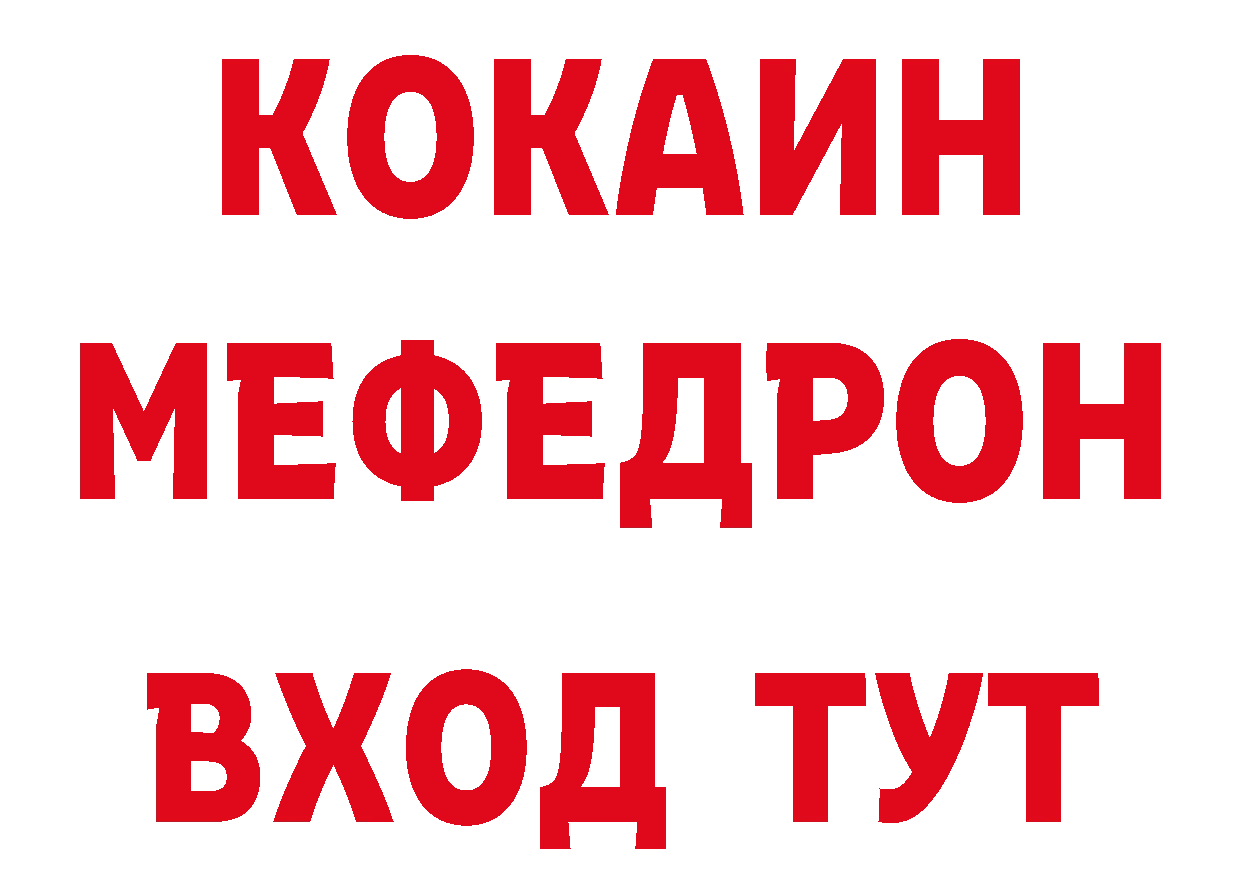 КОКАИН
МЕФЕДРОН
ВХОД ТУТ